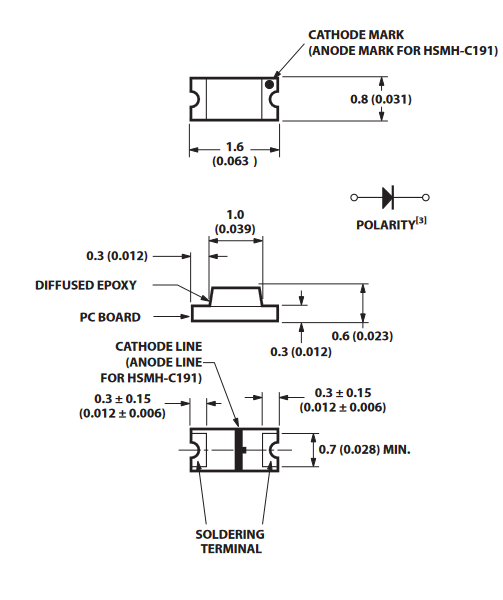 CATHODE MARK
(ANODE MARK FOR HSMH-C191)

0.8 (0.031)

1.6
(0.063 )

POLARITY$^{[3]}$

1.0
(0.039)

0.3 (0.012)

DIFFUSED EPOXY

PC BOARD

0.6 (0.023)

0.3 (0.012)

CATHODE LINE
(ANODE LINE
FOR HSMH-C191)

0.3 ± 0.15
(0.012 ± 0.006)

0.3 ± 0.15
(0.012 ± 0.006)

0.7 (0.028) MIN.

SOLDERING
TERMINAL